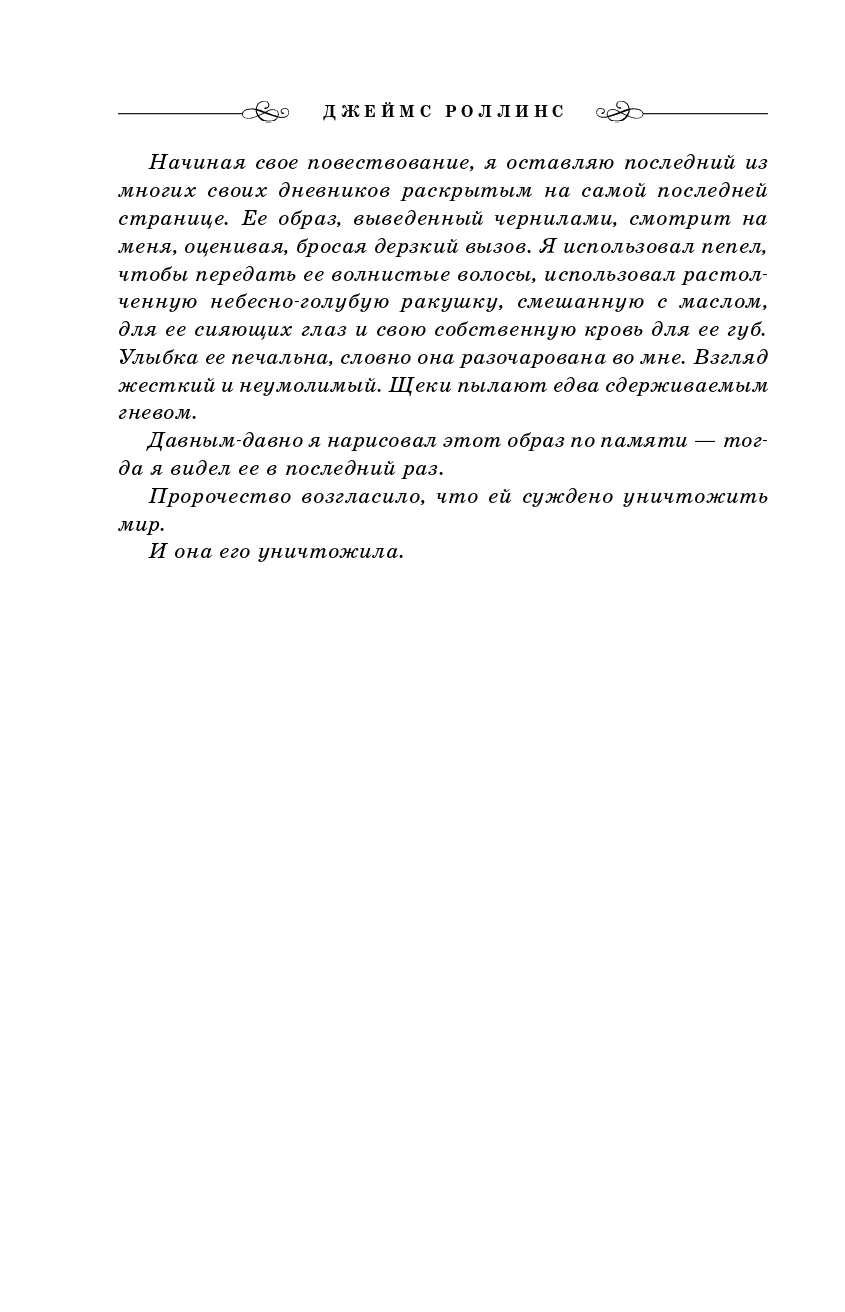 ДЖЕЙМС РОЛЛИНС

Начиная свое повествование, я оставляю последний из многих своих дневников раскрытым на самой последней странице. Ее образ, выведенный чернилами, смотрит на меня, оценивая, бросая дерзкий вызов. Я использовал пепел, чтобы передать ее волнистые волосы, использовал растолченную небесно-голубую ракушку, смешанную с маслом, для ее сияющих глаз и свою собственную кровь для ее губ. Улыбка ее печальна, словно она разочарована во мне. Взгляд жесткий и неумолимый. Щеки пылают едва сдерживаемым гневом.

Давным-давно я нарисовал этот образ по памяти — тогда я видел ее в последний раз.

Пророчество возгласило, что ей суждено уничтожить мир.

И она его уничтожила.